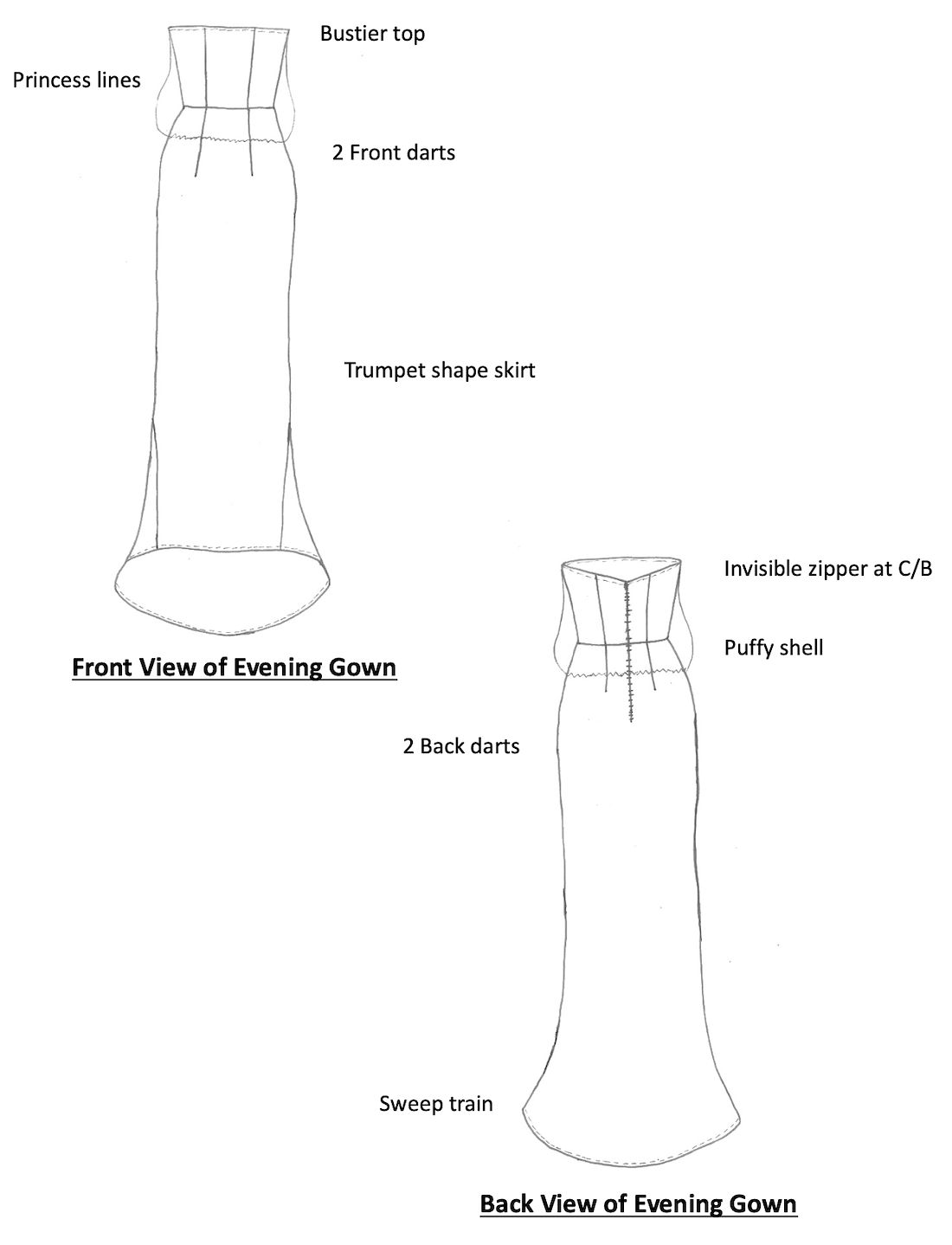 Bustier top

Princess lines

2 Front darts

Trumpet shape skirt

Front View of Evening Gown

Invisible zipper at C/B

Puffy shell

2 Back darts

Sweep train

Back View of Evening Gown